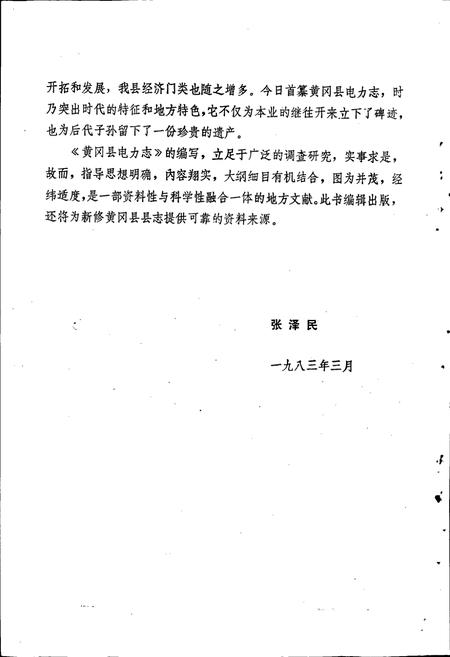 开拓和发展，我县经济门类也随之增多。今日首纂黄冈县电力志，时乃突出时代的特征和地方特色，它不仅为本业的继往开来立下了碑迹，也为后代子孙留下了一份珍贵的遗产。

《黄冈县电力志》的编写，立足于广泛的调查研究，实事求是，故而，指导思想明确，内容翔实，大纲细目有机结合，图为并茂，经纬适度，是一部资料性与科学性融合一体的地方文献。此书编辑出版，还将为新修黄冈县县志提供可靠的资料来源。

张泽民

一九八三年三月